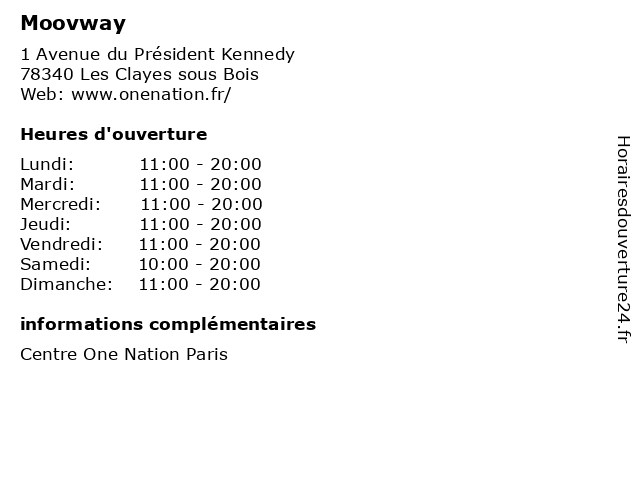 Moovway

1 Avenue du Président Kennedy
78340 Les Clayes sous Bois
Web: www.onenation.fr/

Heures d'ouverture

| | |
|---|---|
| Lundi: | 11:00 - 20:00 |
| Mardi: | 11:00 - 20:00 |
| Mercredi: | 11:00 - 20:00 |
| Jeudi: | 11:00 - 20:00 |
| Vendredi: | 11:00 - 20:00 |
| Samedi: | 10:00 - 20:00 |
| Dimanche: | 11:00 - 20:00 |

informations complémentaires

Centre One Nation Paris

Horairesdouverture24.fr